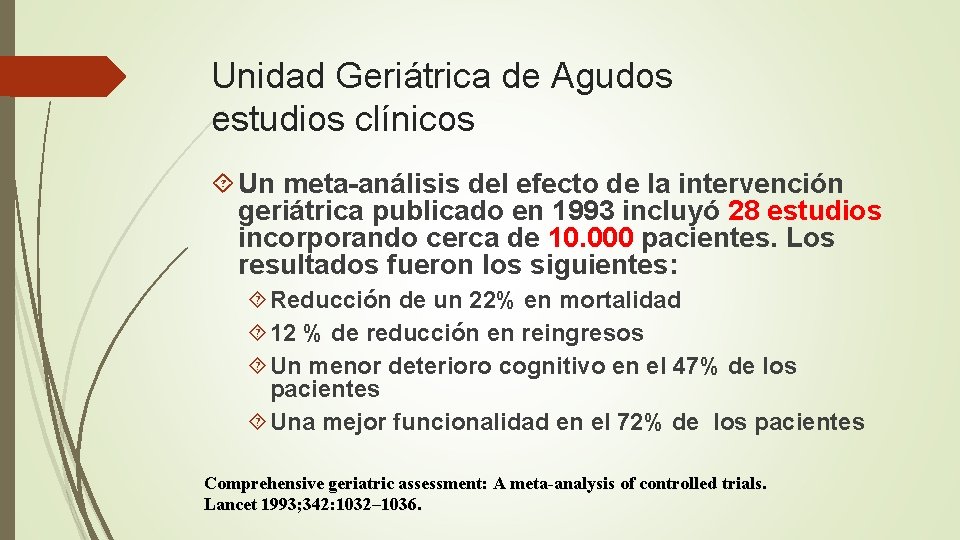 Unidad Geriátrica de Agudos
estudios clínicos

Un meta-análisis del efecto de la intervención geriátrica publicado en 1993 incluyó 28 estudios incorporando cerca de 10.000 pacientes. Los resultados fueron los siguientes:

Reducción de un 22% en mortalidad

12 % de reducción en reingresos

Un menor deterioro cognitivo en el 47% de los pacientes

Una mejor funcionalidad en el 72% de los pacientes

Comprehensive geriatric assessment: A meta-analysis of controlled trials.
Lancet 1993;342:1032–1036.